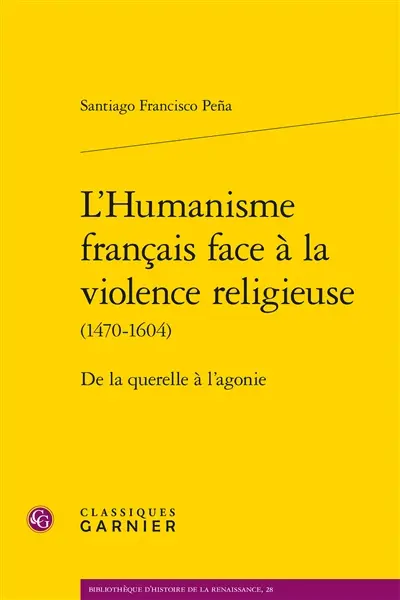 Santiago Francisco Peña

L'Humanisme français face à la violence religieuse
(1470-1604)

De la querelle à l'agonie

CG

CLASSIQUES
GARNIER

BIBLIOTHÈQUE D'HISTOIRE DE LA RENAISSANCE, 28